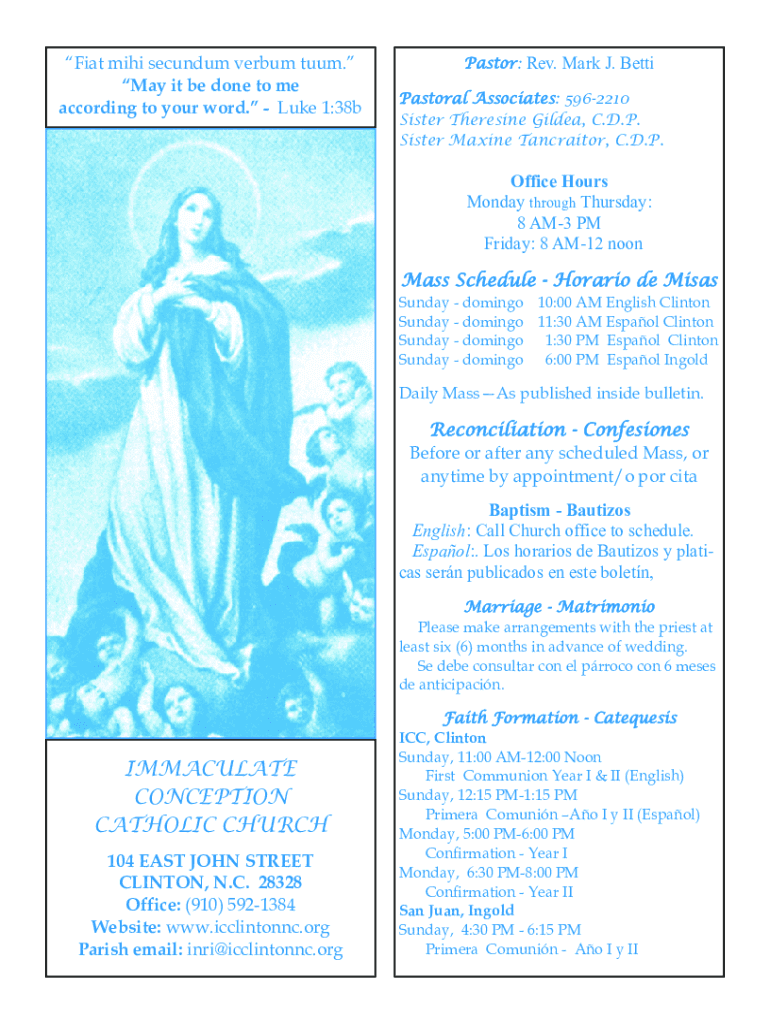 "Fiat mihi secundum verbum tuum."
"May it be done to me according to your word." - Luke 1:38b

IMMACULATE CONCEPTION CATHOLIC CHURCH

104 EAST JOHN STREET
CLINTON, N.C. 28328
Office: (910) 592-1384
Website: www.icclintonnc.org
Parish email: inri@icclintonnc.org

Pastor: Rev. Mark J. Betti

Pastoral Associates: 596-2210
Sister Theresine Gildea, C.D.P.
Sister Maxine Tancraitor, C.D.P.

Office Hours
Monday through Thursday:
8 AM-3 PM
Friday: 8 AM-12 noon

Mass Schedule - Horario de Misas
Sunday - domingo 10:00 AM English Clinton
Sunday - domingo 11:30 AM Español Clinton
Sunday - domingo 1:30 PM Español Clinton
Sunday - domingo 6:00 PM Español Ingold

Daily Mass—As published inside bulletin.

Reconciliation - Confesiones
Before or after any scheduled Mass, or anytime by appointment/o por cita

Baptism - Bautizos
English: Call Church office to schedule.
Español:. Los horarios de Bautizos y platicas serán publicados en este boletín,

Marriage - Matrimonio
Please make arrangements with the priest at least six (6) months in advance of wedding.
Se debe consultar con el párroco con 6 meses de anticipación.

Faith Formation - Catequesis
ICC, Clinton
Sunday, 11:00 AM-12:00 Noon
First Communion Year I & II (English)
Sunday, 12:15 PM-1:15 PM
Primera Comunión –Año I y II (Español)
Monday, 5:00 PM-6:00 PM
Confirmation - Year I
Monday, 6:30 PM-8:00 PM
Confirmation - Year II
San Juan, Ingold
Sunday, 4:30 PM - 6:15 PM
Primera Comunión - Año I y II